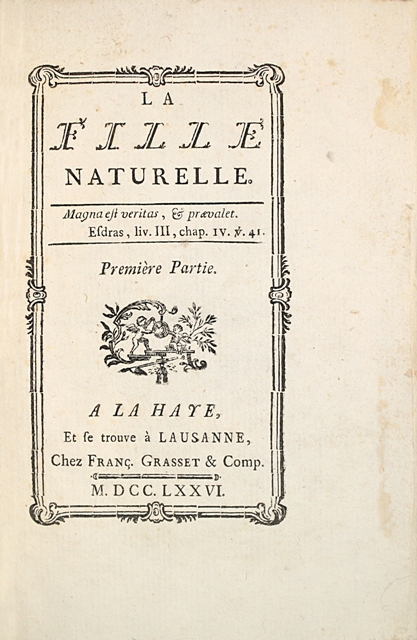 LA

FILLE

NATURELLE.

Magna eſt veritas, & prævalet.
Eſdras, liv. III, chap. IV. ℣. 41.

Première Partie.

A LA HAYE,
Et ſe trouve à LAUSANNE,
Chez FRANÇ. GRASSET & Comp.
M. DCC. LXXVI.